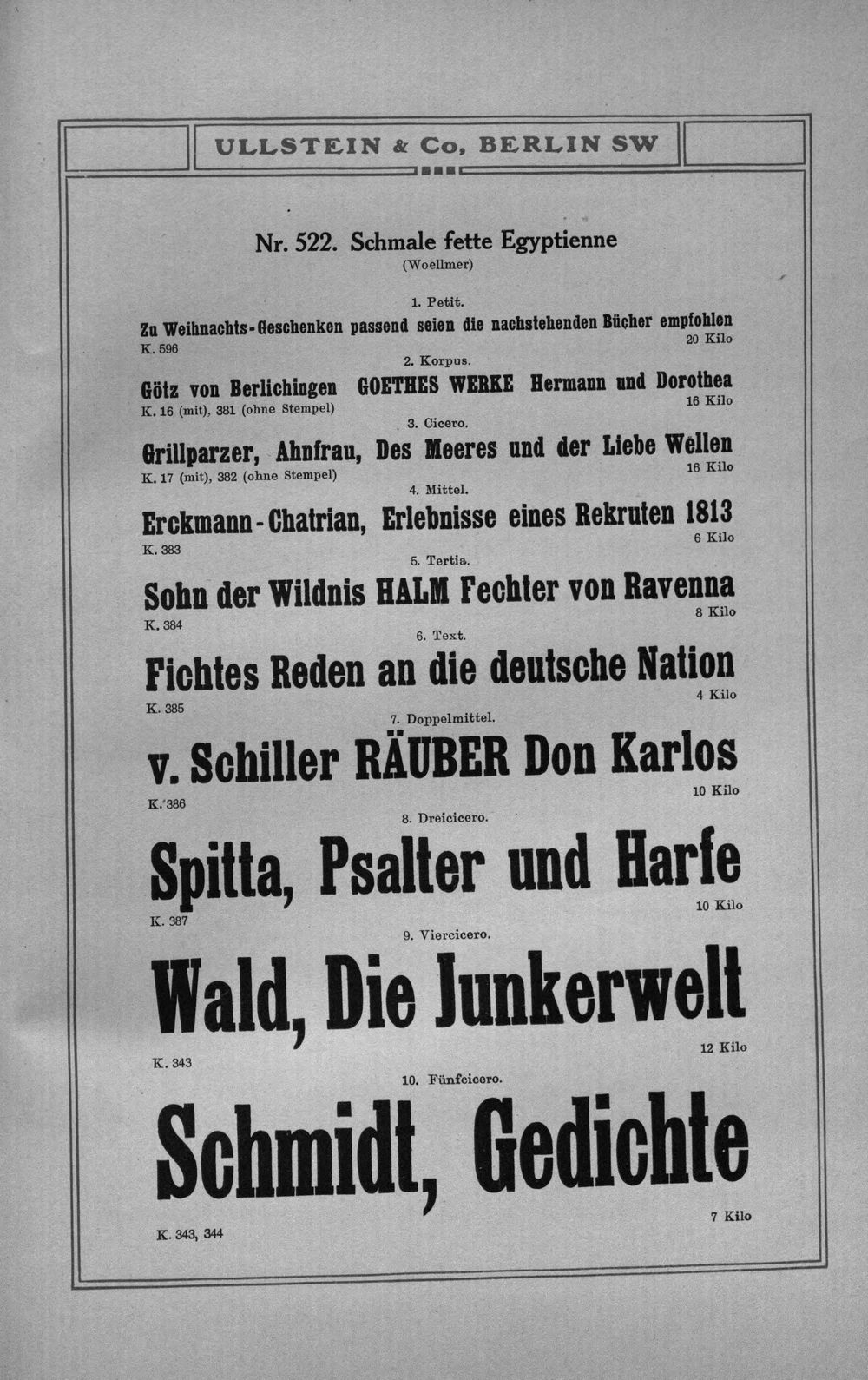 ULLSTEIN & Co, BERLIN SW

Nr. 522. Schmale fette Egyptienne
(Woellmer)

1. Petit.
Zu Weihnachts-Geschenken passend seien die nachstehenden Bücher empfohlen
K. 596
20 Kilo

2. Korpus.
Götz von Berlichingen GOETHES WERKE Hermann und Dorothea
K. 16 (mit), 381 (ohne Stempel)
16 Kilo

3. Cicero.
Grillparzer, Ahnfrau, Des Meeres und der Liebe Wellen
K. 17 (mit), 382 (ohne Stempel)
16 Kilo

4. Mittel.
Erckmann-Chatrian, Erlebnisse eines Rekruten 1813
K. 383
6 Kilo

5. Tertia.
Sohn der Wildnis HALM Fechter von Ravenna
K. 384
8 Kilo

6. Text.
Fichtes Reden an die deutsche Nation
K. 385
4 Kilo

7. Doppelmittel.
v. Schiller RÄUBER Don Karlos
K. 386
10 Kilo

8. Dreicicero.
Spitta, Psalter und Harfe
K. 387
10 Kilo

9. Viercicero.
Wald, Die Junkerwelt
K. 343
12 Kilo

10. Fünfcicero.
Schmidt, Gedichte
K. 343, 344
7 Kilo